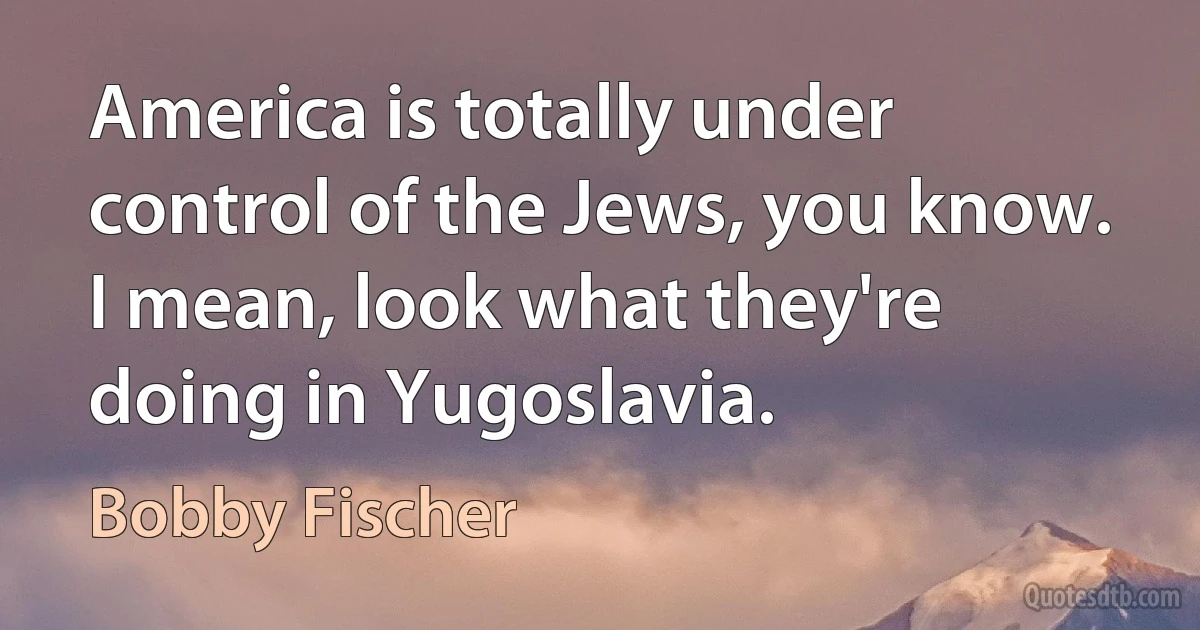 America is totally under control of the Jews, you know. I mean, look what they're doing in Yugoslavia.

Bobby Fischer

Quotesdtb.com